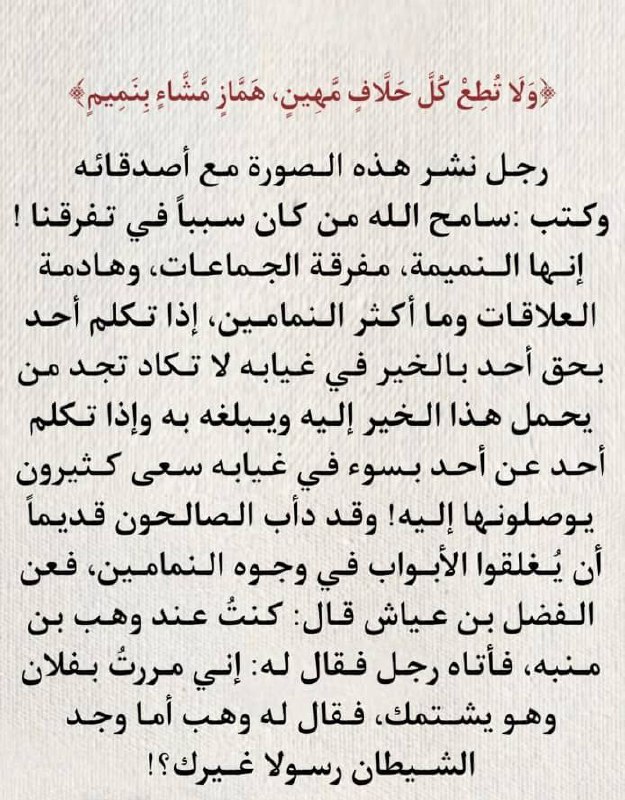 ﴿وَلَا تُطِعْ كُلَّ حَلَّافٍ مَّهِينٍ، هَمَّازٍ مَّشَّاءٍ بِنَمِيمٍ﴾

رجل نشر هذه الصورة مع أصدقائه وكتب :سامح الله من كان سبباً في تفرقنا ! إنها النميمة، مفرقة الجماعات، وهادمة العلاقات وما أكثر النمامين، إذا تكلم أحد بحق أحد بالخير في غيابه لا تكاد تجد من يحمل هذا الخير إليه ويبلغه به وإذا تكلم أحد عن أحد بسوء في غيابه سعى كثيرون يوصلونها إليه! وقد دأب الصالحون قديماً أن يُغلقوا الأبواب في وجوه النمامين، فعن الفضل بن عياش قال: كنتُ عند وهب بن منبه، فأتاه رجل فقال له: إني مررتُ بفلان وهو يشتمك، فقال له وهب أما وجد الشيطان رسولا غيرك؟!